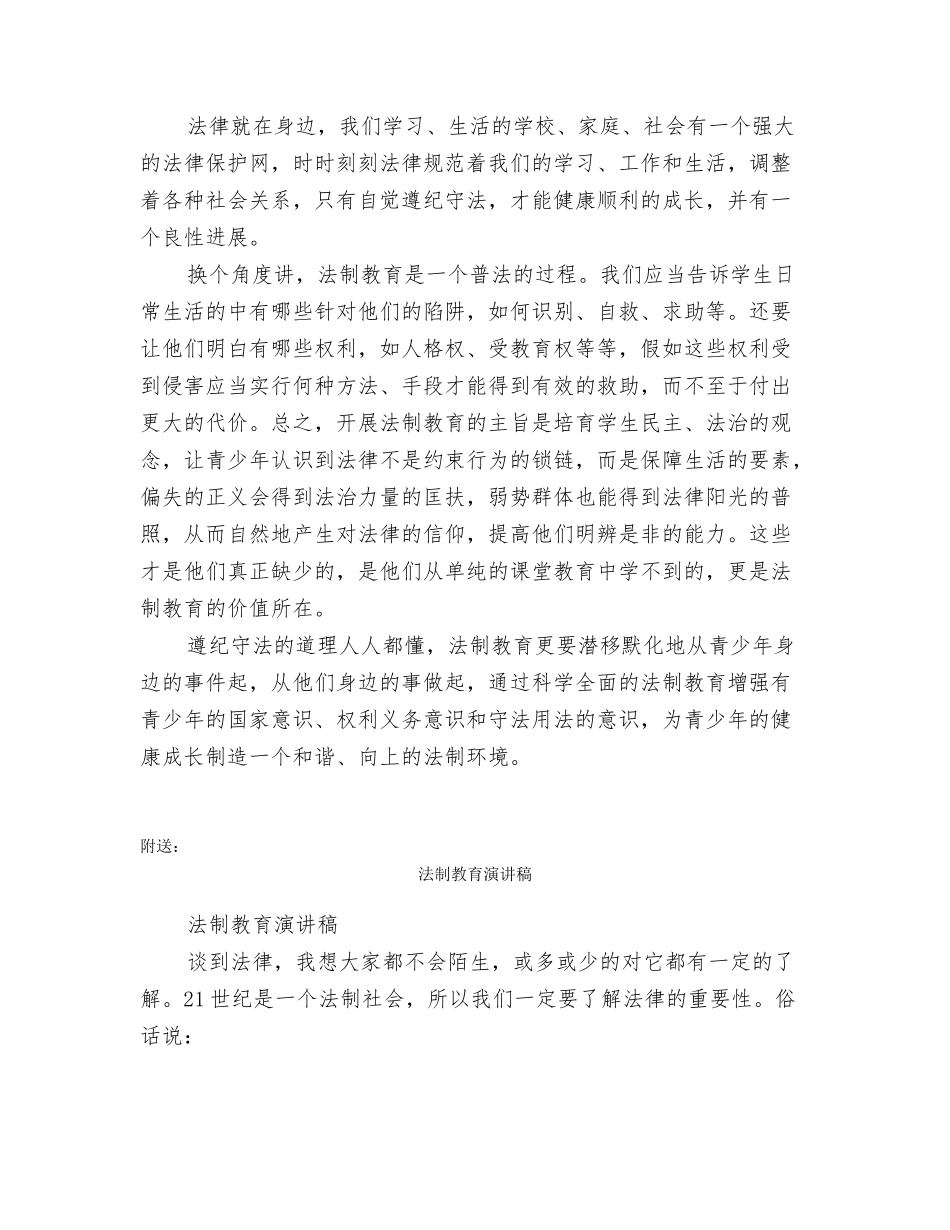 法律就在身边，我们学习、生活的学校、家庭、社会有一个强大的法律保护网，时时刻刻法律规范着我们的学习、工作和生活，调整着各种社会关系，只有自觉遵纪守法，才能健康顺利的成长，并有一个良性进展。

换个角度讲，法制教育是一个普法的过程。我们应当告诉学生日常生活的中有哪些针对他们的陷阱，如何识别、自救、求助等。还要让他们明白有哪些权利，如人格权、受教育权等等，假如这些权利受到侵害应当实行何种方法、手段才能得到有效的救助，而不至于付出更大的代价。总之，开展法制教育的主旨是培育学生民主、法治的观念，让青少年认识到法律不是约束行为的锁链，而是保障生活的要素，偏失的正义会得到法治力量的匡扶，弱势群体也能得到法律阳光的普照，从而自然地产生对法律的信仰，提高他们明辨是非的能力。这些才是他们真正缺少的，是他们从单纯的课堂教育中学不到的，更是法制教育的价值所在。

遵纪守法的道理人人都懂，法制教育更要潜移默化地从青少年身边的事件起，从他们身边的事做起，通过科学全面的法制教育增强有青少年的国家意识、权利义务意识和守法用法的意识，为青少年的健康成长制造一个和谐、向上的法制环境。

附送：

法制教育演讲稿

法制教育演讲稿

谈到法律，我想大家都不会陌生，或多或少的对它都有一定的了解。21世纪是一个法制社会，所以我们一定要了解法律的重要性。俗话说：